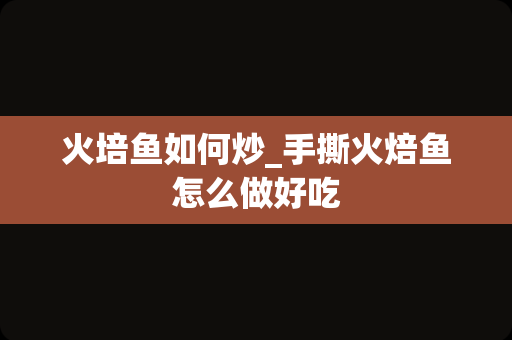 火培鱼如何炒_手撕火焙鱼怎么做好吃